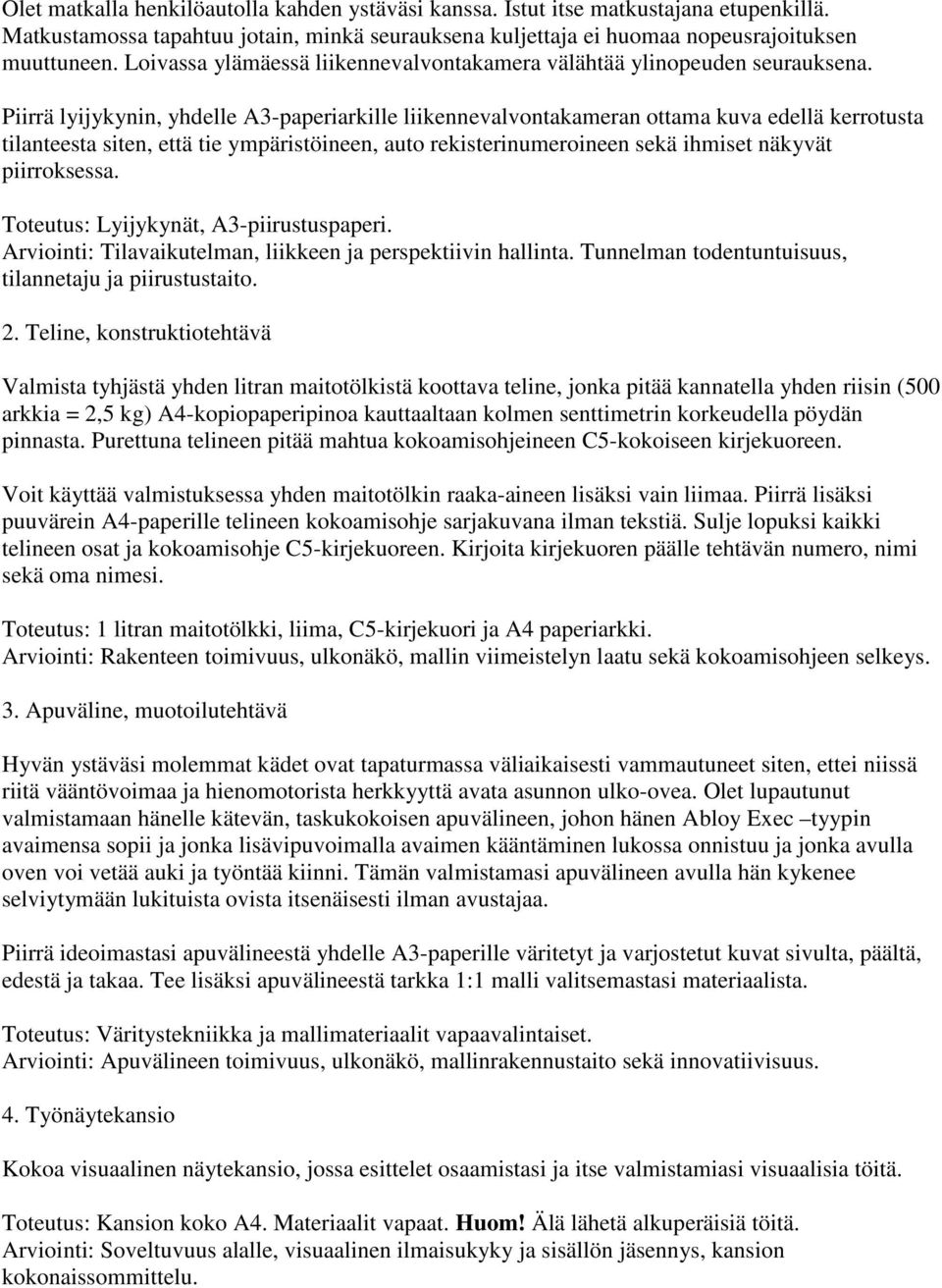 Olet matkalla henkilöautolla kahden ystäväsi kanssa. Istut itse matkustajana etupenkillä. Matkustamossa tapahtuu jotain, minkä seurauksena kuljettaja ei huomaa nopeusrajoituksen muuttuneen. Loivassa ylämäessä liikennevalvontakamera välähtää ylinopeuden seurauksena.

Piirrä lyijykynin, yhdelle A3-paperiarkille liikennevalvontakameran ottama kuva edellä kerrotusta tilanteesta siten, että tie ympäristöineen, auto rekisterinumeroineen sekä ihmiset näkyvät piirroksessa.

Toteutus: Lyijykynät, A3-piirustuspaperi.
Arviointi: Tilavaikutelman, liikkeen ja perspektiivin hallinta. Tunnelman todentuntuisuus, tilannetaju ja piirustustaito.

2. Teline, konstruktiotehtävä

Valmista tyhjästä yhden litran maitotölkistä koottava teline, jonka pitää kannatella yhden riisin (500 arkkia = 2,5 kg) A4-kopiopaperipinoa kauttaaltaan kolmen senttimetrin korkeudella pöydän pinnasta. Purettuna telineen pitää mahtua kokoamisohjeineen C5-kokoiseen kirjekuoreen.

Voit käyttää valmistuksessa yhden maitotölkin raaka-aineen lisäksi vain liimaa. Piirrä lisäksi puuvärein A4-paperille telineen kokoamisohje sarjakuvana ilman tekstiä. Sulje lopuksi kaikki telineen osat ja kokoamisohje C5-kirjekuoreen. Kirjoita kirjekuoren päälle tehtävän numero, nimi sekä oma nimesi.

Toteutus: 1 litran maitotölkki, liima, C5-kirjekuori ja A4 paperiarkki.
Arviointi: Rakenteen toimivuus, ulkonäkö, mallin viimeistelyn laatu sekä kokoamisohjeen selkeys.

3. Apuväline, muotoilutehtävä

Hyvän ystäväsi molemmat kädet ovat tapaturmassa väliaikaisesti vammautuneet siten, ettei niissä riitä vääntövoimaa ja hienomotorista herkkyyttä avata asunnon ulko-ovea. Olet lupautunut valmistamaan hänelle kätevän, taskukokoisen apuvälineen, johon hänen Abloy Exec –tyypin avaimensa sopii ja jonka lisävipuvoimalla avaimen kääntäminen lukossa onnistuu ja jonka avulla oven voi vetää auki ja työntää kiinni. Tämän valmistamasi apuvälineen avulla hän kykenee selviytymään lukituista ovista itsenäisesti ilman avustajaa.

Piirrä ideoimastasi apuvälineestä yhdelle A3-paperille väritetyt ja varjostetut kuvat sivulta, päältä, edestä ja takaa. Tee lisäksi apuvälineestä tarkka 1:1 malli valitsemastasi materiaalista.

Toteutus: Väritystekniikka ja mallimateriaalit vapaavalintaiset.
Arviointi: Apuvälineen toimivuus, ulkonäkö, mallinrakennustaito sekä innovatiivisuus.

4. Työnäytekansio

Kokoa visuaalinen näytekansio, jossa esittelet osaamistasi ja itse valmistamiasi visuaalisia töitä.

Toteutus: Kansion koko A4. Materiaalit vapaat. Huom! Älä lähetä alkuperäisiä töitä.
Arviointi: Soveltuvuus alalle, visuaalinen ilmaisukyky ja sisällön jäsennys, kansion kokonaissommittelu.